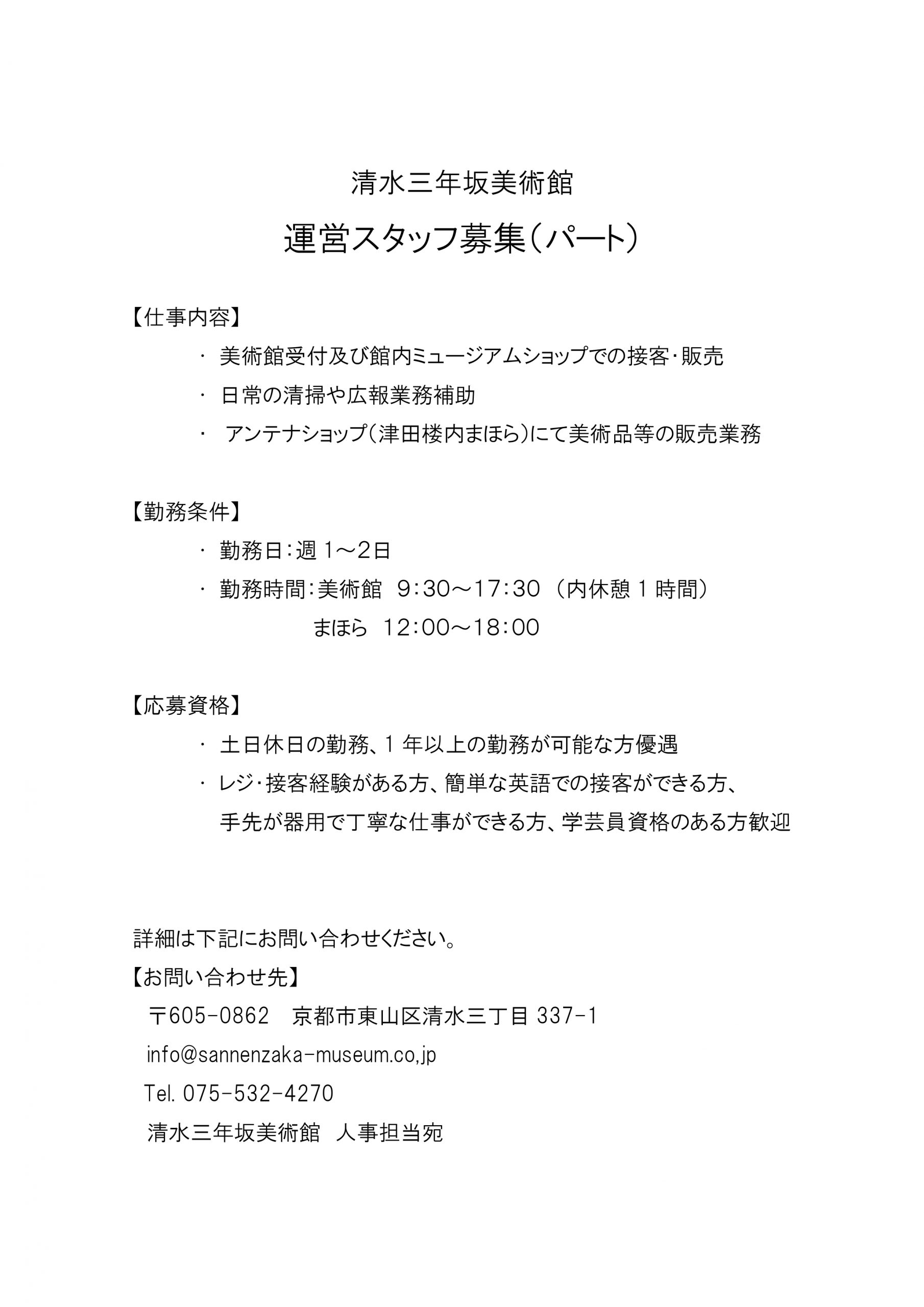 清水三年坂美術館

運営スタッフ募集（パート）

【仕事内容】

・ 美術館受付及び館内ミュージアムショップでの接客･販売

・ 日常の清掃や広報業務補助

・ アンテナショップ（津田楼内まほら）にて美術品等の販売業務

【勤務条件】

・ 勤務日：週 1～2日

・ 勤務時間：美術館　9：30～17：30 （内休憩 1 時間）

まほら　12：00～18：00

【応募資格】

・ 土日休日の勤務、1 年以上の勤務が可能な方優遇

・ レジ･接客経験がある方、簡単な英語での接客ができる方、手先が器用で丁寧な仕事ができる方、学芸員資格のある方歓迎

詳細は下記にお問い合わせください。

【お問い合わせ先】

〒605-0862　京都市東山区清水三丁目 337-1

info@sannenzaka-museum.co,jp

Tel. 075-532-4270

清水三年坂美術館　人事担当宛